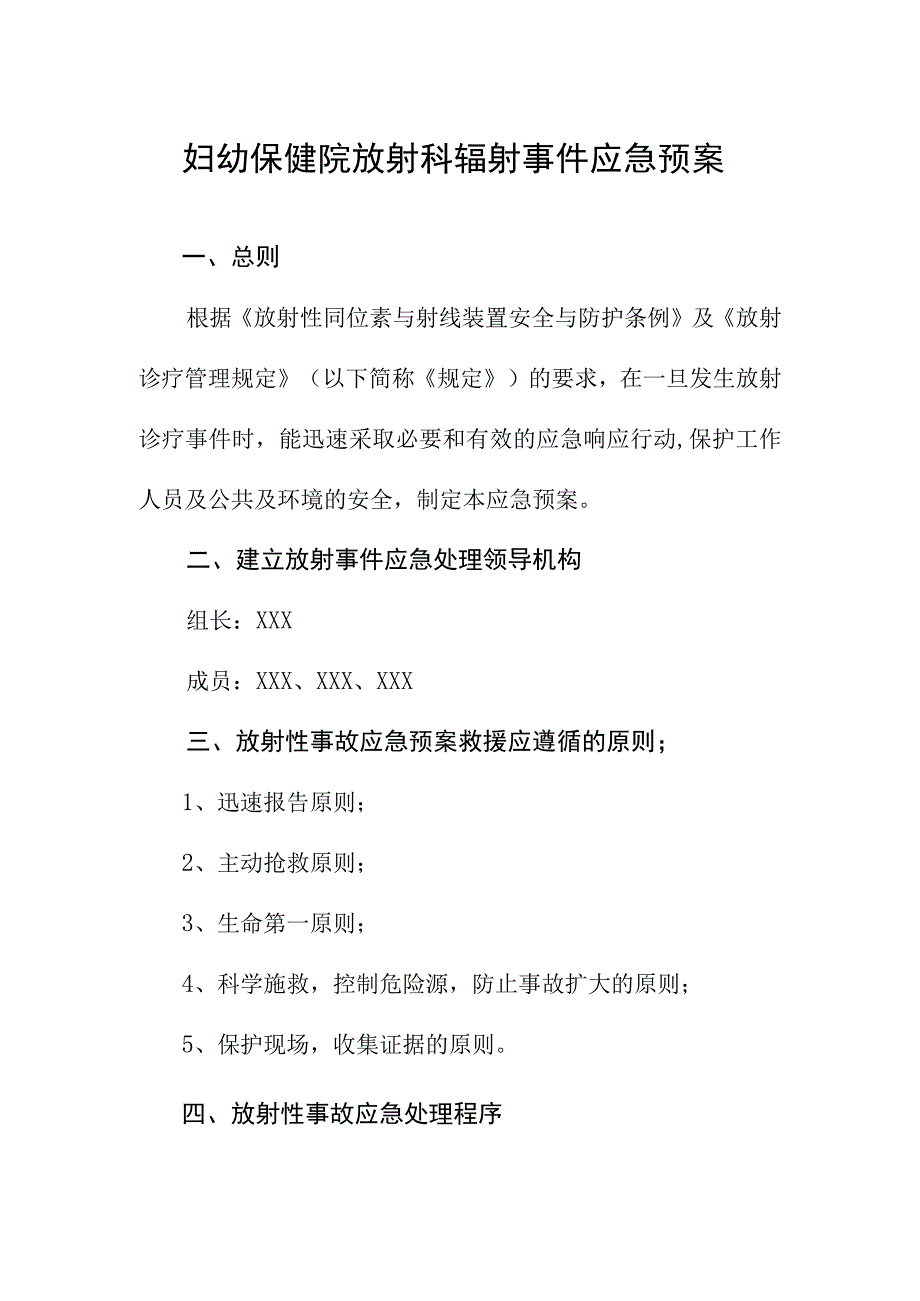 妇幼保健院放射科辐射事件应急预案

一、总则

根据《放射性同位素与射线装置安全与防护条例》及《放射诊疗管理规定》（以下简称《规定》）的要求，在一旦发生放射诊疗事件时，能迅速采取必要和有效的应急响应行动,保护工作人员及公共及环境的安全，制定本应急预案。

二、建立放射事件应急处理领导机构

组长：XXX

成员：XXX、XXX、XXX

三、放射性事故应急预案救援应遵循的原则；

1、迅速报告原则；

2、主动抢救原则；

3、生命第一原则；

4、科学施救，控制危险源，防止事故扩大的原则；

5、保护现场，收集证据的原则。

四、放射性事故应急处理程序